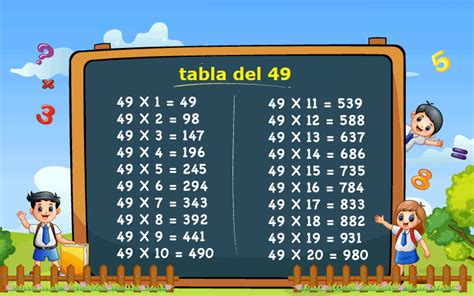 ?
×
3
5
=
8

tabla del 49

49 X 1 = 49
49 X 2 = 98
49 X 3 = 147
49 X 4 = 196
49 X 5 = 245
49 X 6 = 294
49 X 7 = 343
49 X 8 = 392
49 X 9 = 441
49 X 10 = 490

49 X 11 = 539
49 X 12 = 588
49 X 13 = 637
49 X 14 = 686
49 X 15 = 735
49 X 16 = 784
49 X 17 = 833
49 X 18 = 882
49 X 19 = 931
49 X 20 = 980